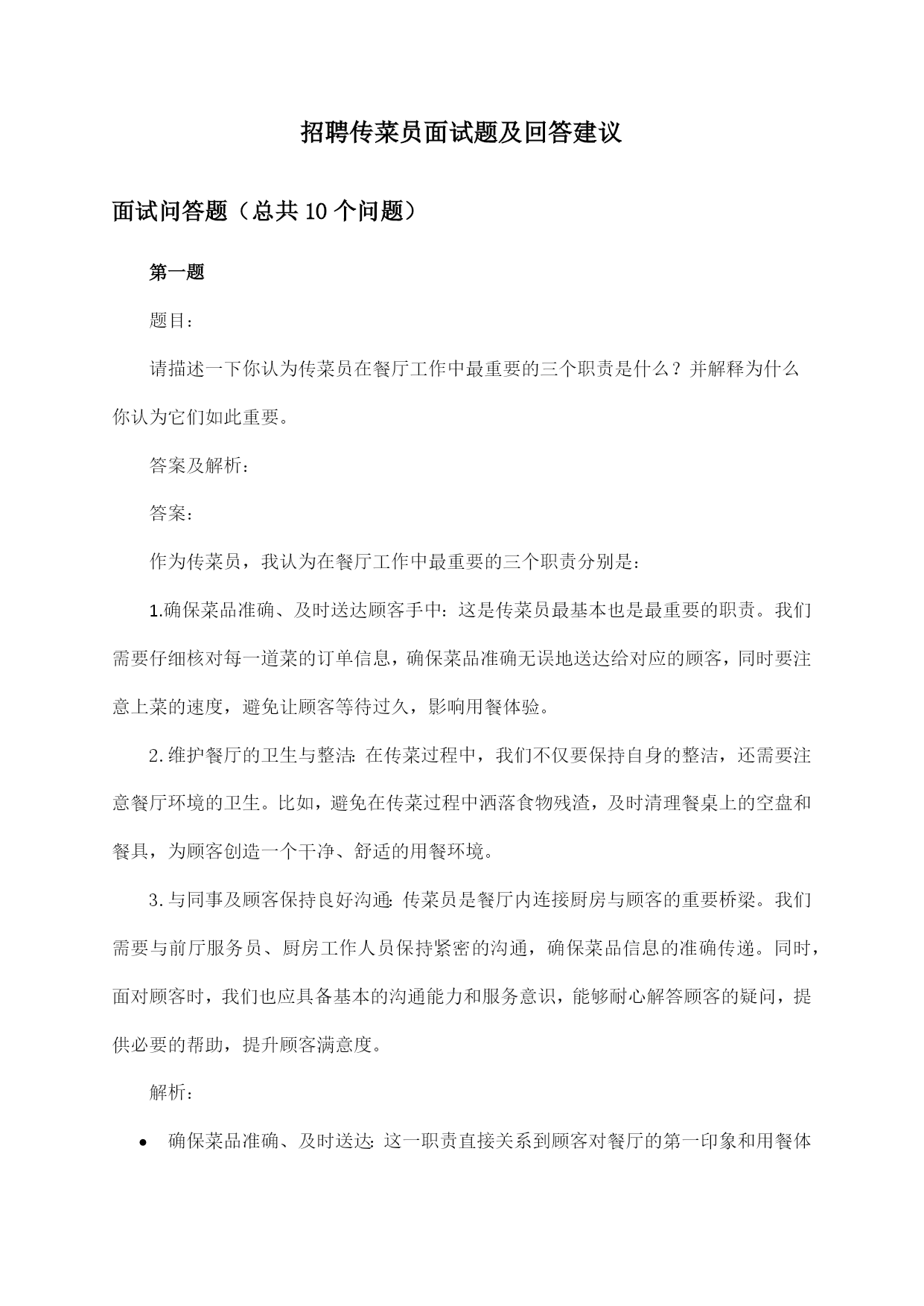 招聘传菜员面试题及回答建议

面试问答题（总共10个问题）

第一题

题目：

请描述一下你认为传菜员在餐厅工作中最重要的三个职责是什么？并解释为什么你认为它们如此重要。

答案及解析：

答案：

作为传菜员，我认为在餐厅工作中最重要的三个职责分别是：

1.确保菜品准确、及时送达顾客手中：这是传菜员最基本也是最重要的职责。我们需要仔细核对每一道菜的订单信息，确保菜品准确无误地送达给对应的顾客，同时要注意上菜的速度，避免让顾客等待过久，影响用餐体验。

2.维护餐厅的卫生与整洁：在传菜过程中，我们不仅要保持自身的整洁，还需要注意餐厅环境的卫生。比如，避免在传菜过程中洒落食物残渣，及时清理餐桌上的空盘和餐具，为顾客创造一个干净、舒适的用餐环境。

3.与同事及顾客保持良好沟通：传菜员是餐厅内连接厨房与顾客的重要桥梁。我们需要与前厅服务员、厨房工作人员保持紧密的沟通，确保菜品信息的准确传递。同时，面对顾客时，我们也应具备基本的沟通能力和服务意识，能够耐心解答顾客的疑问，提供必要的帮助，提升顾客满意度。

解析：

• 确保菜品准确、及时送达：这一职责直接关系到顾客对餐厅的第一印象和用餐体